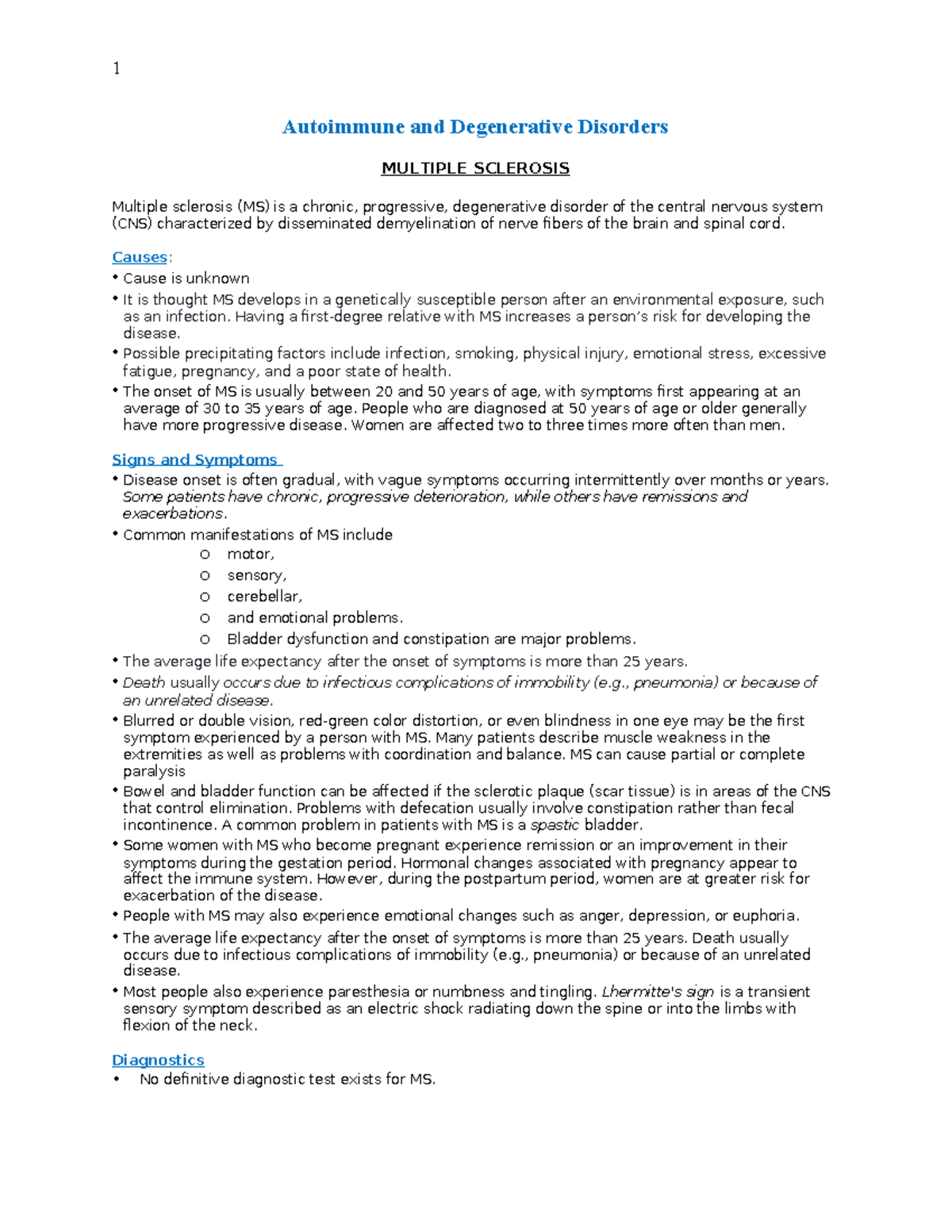 1

Autoimmune and Degenerative Disorders

MULTIPLE SCLEROSIS

Multiple sclerosis (MS) is a chronic, progressive, degenerative disorder of the central nervous system (CNS) characterized by disseminated demyelination of nerve fibers of the brain and spinal cord.

Causes:
• Cause is unknown
• It is thought MS develops in a genetically susceptible person after an environmental exposure, such as an infection. Having a first-degree relative with MS increases a person's risk for developing the disease.
• Possible precipitating factors include infection, smoking, physical injury, emotional stress, excessive fatigue, pregnancy, and a poor state of health.
• The onset of MS is usually between 20 and 50 years of age, with symptoms first appearing at an average of 30 to 35 years of age. People who are diagnosed at 50 years of age or older generally have more progressive disease. Women are affected two to three times more often than men.

Signs and Symptoms
• Disease onset is often gradual, with vague symptoms occurring intermittently over months or years. Some patients have chronic, progressive deterioration, while others have remissions and exacerbations.
• Common manifestations of MS include
o motor,
o sensory,
o cerebellar,
o and emotional problems.
o Bladder dysfunction and constipation are major problems.
• The average life expectancy after the onset of symptoms is more than 25 years.
• Death usually occurs due to infectious complications of immobility (e.g., pneumonia) or because of an unrelated disease.
• Blurred or double vision, red-green color distortion, or even blindness in one eye may be the first symptom experienced by a person with MS. Many patients describe muscle weakness in the extremities as well as problems with coordination and balance. MS can cause partial or complete paralysis
• Bowel and bladder function can be affected if the sclerotic plaque (scar tissue) is in areas of the CNS that control elimination. Problems with defecation usually involve constipation rather than fecal incontinence. A common problem in patients with MS is a spastic bladder.
• Some women with MS who become pregnant experience remission or an improvement in their symptoms during the gestation period. Hormonal changes associated with pregnancy appear to affect the immune system. However, during the postpartum period, women are at greater risk for exacerbation of the disease.
• People with MS may also experience emotional changes such as anger, depression, or euphoria.
• The average life expectancy after the onset of symptoms is more than 25 years. Death usually occurs due to infectious complications of immobility (e.g., pneumonia) or because of an unrelated disease.
• Most people also experience paresthesia or numbness and tingling. Lhermitte's sign is a transient sensory symptom described as an electric shock radiating down the spine or into the limbs with flexion of the neck.

Diagnostics
• No definitive diagnostic test exists for MS.